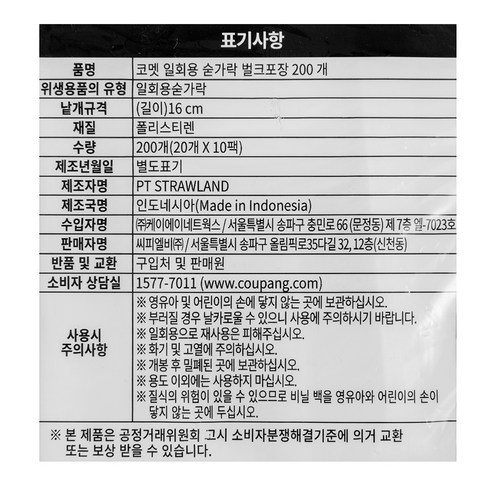 표기사항

| 품명 | 코멧 일회용 숟가락 벌크포장 200 개 |
|---|---|
| 위생용품의 유형 | 일회용숟가락 |
| 낱개규격 | (길이)16 cm |
| 재질 | 폴리스티렌 |
| 수량 | 200개(20개 X 10팩) |
| 제조년월일 | 별도표기 |
| 제조자명 | PT STRAWLAND |
| 제조국명 | 인도네시아(Made in Indonesia) |
| 수입자명 | ㈜케이에이네트웍스 / 서울특별시 송파구 충민로 66 (문정동) 제 7층 엘-7023호 |
| 판매자명 | 씨피엘비㈜ / 서울특별시 송파구 올림픽로35다길 32, 12층(신천동) |
| 반품 및 교환 | 구입처 및 판매원 |
| 소비자 상담실 | 1577-7011 (www.coupang.com) |
| 사용시 주의사항 | ※ 영유아 및 어린이의 손에 닿지 않는 곳에 보관하십시오. ※ 부러질 경우 날카로울 수 있으니 사용에 주의하시기 바랍니다. ※ 일회용으로 재사용은 피해주십시오. ※ 화기 및 고열에 주의하십시오. ※ 개봉 후 밀폐된 곳에 보관하십시오. ※ 용도 이외에는 사용하지 마십시오. ※ 질식의 위험이 있을 수 있으므로 비닐 백을 영유아와 어린이의 손이 닿지 않는 곳에 두십시오. |

※ 본 제품은 공정거래위원회 고시 소비자분쟁해결기준에 의거 교환 또는 보상 받을 수 있습니다.